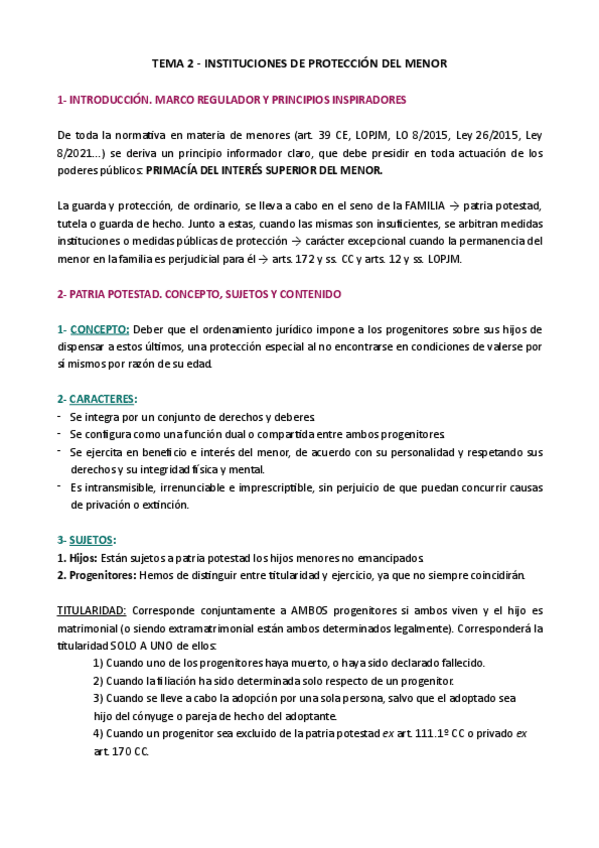 TEMA 2 - INSTITUCIONES DE PROTECCIÓN DEL MENOR

1- INTRODUCCIÓN. MARCO REGULADOR Y PRINCIPIOS INSPIRADORES

De toda la normativa en materia de menores (art. 39 CE, LOPJM, LO 8/2015, Ley 26/2015, Ley 8/2021…) se deriva un principio informador claro, que debe presidir en toda actuación de los poderes públicos: PRIMACÍA DEL INTERÉS SUPERIOR DEL MENOR.

La guarda y protección, de ordinario, se lleva a cabo en el seno de la FAMILIA → patria potestad, tutela o guarda de hecho. Junto a estas, cuando las mismas son insuficientes, se arbitran medidas instituciones o medidas públicas de protección → carácter excepcional cuando la permanencia del menor en la familia es perjudicial para él → arts. 172 y ss. CC y arts. 12 y ss. LOPJM.

2- PATRIA POTESTAD. CONCEPTO, SUJETOS Y CONTENIDO

1- CONCEPTO: Deber que el ordenamiento jurídico impone a los progenitores sobre sus hijos de dispensar a estos últimos, una protección especial al no encontrarse en condiciones de valerse por sí mismos por razón de su edad.

2- CARACTERES:
- Se integra por un conjunto de derechos y deberes.
- Se configura como una función dual o compartida entre ambos progenitores.
- Se ejercita en beneficio e interés del menor, de acuerdo con su personalidad y respetando sus derechos y su integridad física y mental.
- Es intransmisible, irrenunciable e imprescriptible, sin perjuicio de que puedan concurrir causas de privación o extinción.

3- SUJETOS:
1. Hijos: Están sujetos a patria potestad los hijos menores no emancipados.
2. Progenitores: Hemos de distinguir entre titularidad y ejercicio, ya que no siempre coincidirán.

TITULARIDAD: Corresponde conjuntamente a AMBOS progenitores si ambos viven y el hijo es matrimonial (o siendo extramatrimonial están ambos determinados legalmente). Corresponderá la titularidad SOLO A UNO de ellos:
1) Cuando uno de los progenitores haya muerto, o haya sido declarado fallecido.
2) Cuando la filiación ha sido determinada solo respecto de un progenitor.
3) Cuando se lleve a cabo la adopción por una sola persona, salvo que el adoptado sea hijo del cónyuge o pareja de hecho del adoptante.
4) Cuando un progenitor sea excluido de la patria potestad ex art. 111.1º CC o privado ex art. 170 CC.